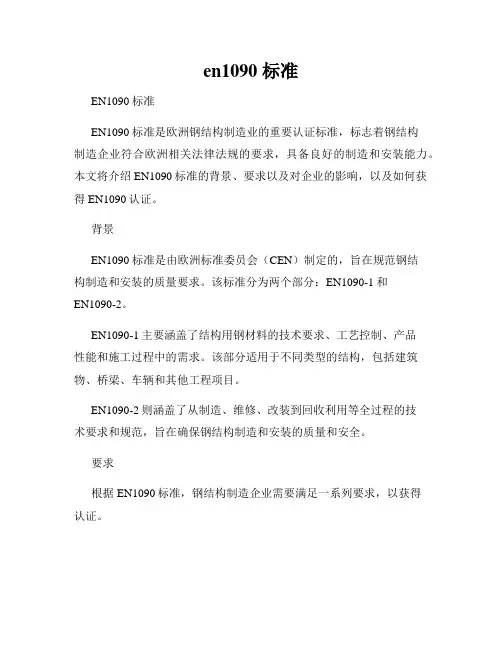 en1090 标准

EN1090 标准

EN1090 标准是欧洲钢结构制造业的重要认证标准，标志着钢结构制造企业符合欧洲相关法律法规的要求，具备良好的制造和安装能力。本文将介绍 EN1090 标准的背景、要求以及对企业的影响，以及如何获得 EN1090 认证。

背景

EN1090 标准是由欧洲标准委员会（CEN）制定的，旨在规范钢结构制造和安装的质量要求。该标准分为两个部分：EN1090-1 和 EN1090-2。

EN1090-1 主要涵盖了结构用钢材料的技术要求、工艺控制、产品性能和施工过程中的需求。该部分适用于不同类型的结构，包括建筑物、桥梁、车辆和其他工程项目。

EN1090-2 则涵盖了从制造、维修、改装到回收利用等全过程的技术要求和规范，旨在确保钢结构制造和安装的质量和安全。

要求

根据 EN1090 标准，钢结构制造企业需要满足一系列要求，以获得认证。